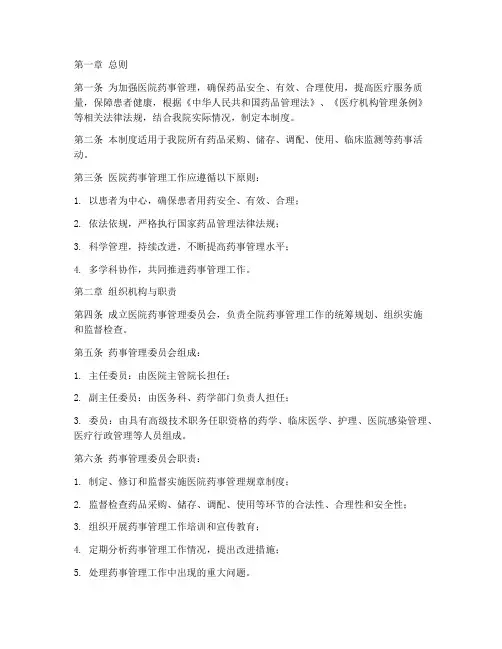 第一章 总则

第一条 为加强医院药事管理，确保药品安全、有效、合理使用，提高医疗服务质量，保障患者健康，根据《中华人民共和国药品管理法》、《医疗机构管理条例》等相关法律法规，结合我院实际情况，制定本制度。

第二条 本制度适用于我院所有药品采购、储存、调配、使用、临床监测等药事活动。

第三条 医院药事管理工作应遵循以下原则：

1. 以患者为中心，确保患者用药安全、有效、合理；

2. 依法依规，严格执行国家药品管理法律法规；

3. 科学管理，持续改进，不断提高药事管理水平；

4. 多学科协作，共同推进药事管理工作。

第二章 组织机构与职责

第四条 成立医院药事管理委员会，负责全院药事管理工作的统筹规划、组织实施和监督检查。

第五条 药事管理委员会组成：

1. 主任委员：由医院主管院长担任；

2. 副主任委员：由医务科、药学部门负责人担任；

3. 委员：由具有高级技术职务任职资格的药学、临床医学、护理、医院感染管理、医疗行政管理等人员组成。

第六条 药事管理委员会职责：

1. 制定、修订和监督实施医院药事管理规章制度；

2. 监督检查药品采购、储存、调配、使用等环节的合法性、合理性和安全性；

3. 组织开展药事管理工作培训和宣传教育；

4. 定期分析药事管理工作情况，提出改进措施；

5. 处理药事管理工作中出现的重大问题。